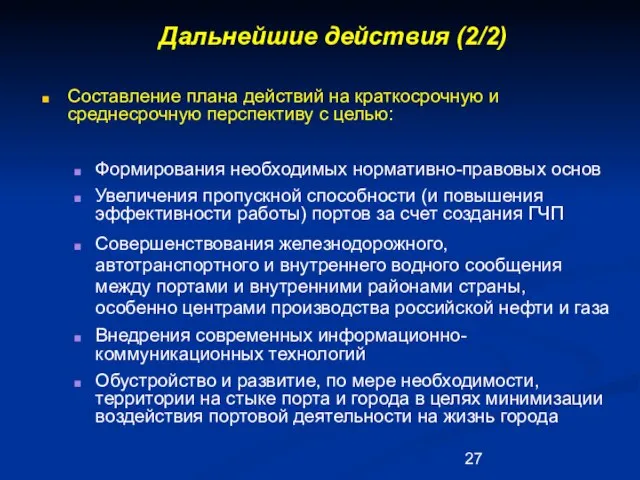 Дальнейшие действия (2/2)

Составление плана действий на краткосрочную и среднесрочную перспективу с целью:

Формирования необходимых нормативно-правовых основ

Увеличения пропускной способности (и повышения эффективности работы) портов за счет создания ГЧП

Совершенствования железнодорожного, автотранспортного и внутреннего водного сообщения между портами и внутренними районами страны, особенно центрами производства российской нефти и газа

Внедрения современных информационно-коммуникационных технологий

Обустройство и развитие, по мере необходимости, территории на стыке порта и города в целях минимизации воздействия портовой деятельности на жизнь города

27